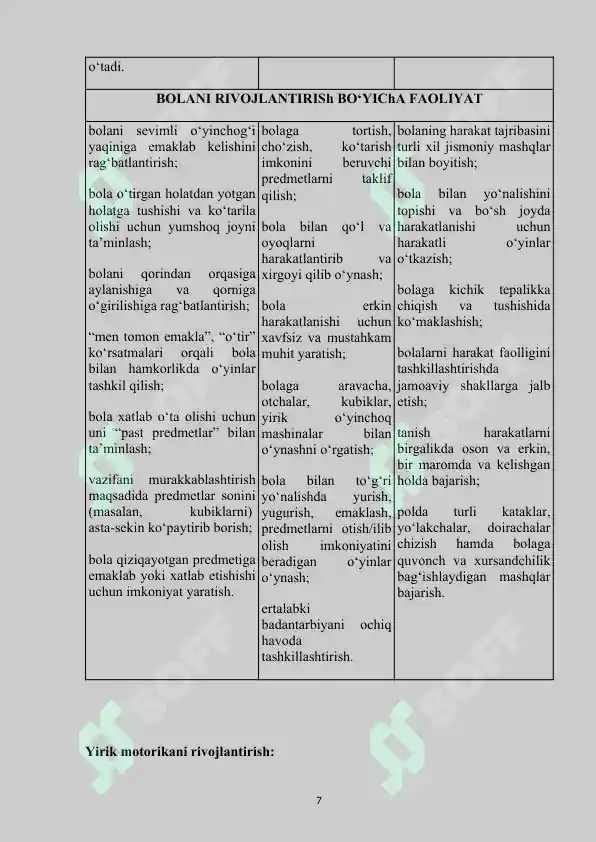 | o‘tadi. | | |
|---|---|---|
| **BOLANI RIVOJLANTIRISh BO‘YIChA FAOLIYAT** | | |
| bolani sevimli o‘yinchog‘i yaqiniga emaklab kelishini rag‘batlantirish;<br><br>bola o‘tirgan holatdan yotgan holatga tushishi va ko‘tarila olishi uchun yumshoq joyni ta’minlash;<br><br>bolani qorindan orqasiga aylanishiga va qorniga o‘girilishiga rag‘batlantirish;<br><br>“men tomon emakla”, “o‘tir” ko‘rsatmalari orqali bola bilan hamkorlikda o‘yinlar tashkil qilish;<br><br>bola xatlab o‘ta olishi uchun uni “past predmetlar” bilan ta’minlash;<br><br>vazifani murakkablashtirish maqsadida predmetlar sonini (masalan, kubiklarni) asta-sekin ko‘paytirib borish;<br><br>bola qiziqayotgan predmetiga emaklab yoki xatlab etishishi uchun imkoniyat yaratish. | bolaga tortish, cho‘zish, ko‘tarish imkonini beruvchi predmetlarni taklif qilish;<br><br>bola bilan qo‘l va oyoqlarni harakatlantirib va xirgoyi qilib o‘ynash;<br><br>bola erkin harakatlanishi uchun xavfsiz va mustahkam muhit yaratish;<br><br>bolaga aravacha, otchalar, kubiklar, yirik o‘yinchoq mashinalar bilan o‘ynashni o‘rgatish;<br><br>bola bilan to‘g‘ri yo‘nalishda yurish, yugurish, emaklash, predmetlarni otish/ilib olish imkoniyatini beradigan o‘yinlar o‘ynash;<br><br>ertalabki badantarbiyani ochiq havoda tashkillashtirish. | bolaning harakat tajribasini turli xil jismoniy mashqlar bilan boyitish;<br><br>bola bilan yo‘nalishini topishi va bo‘sh joyda harakatlanishi uchun harakatli o‘yinlar o‘tkazish;<br><br>bolaga kichik tepalikka chiqish va tushishida ko‘maklashish;<br><br>bolalarni harakat faolligini tashkillashtirishda jamoaviy shakllarga jalb etish;<br><br>tanish harakatlarni birgalikda oson va erkin, bir maromda va kelishgan holda bajarish;<br><br>polda turli kataklar, yo‘lakchalar, doirachalar chizish hamda bolaga quvonch va xursandchilik bag‘ishlaydigan mashqlar bajarish. |

**Yirik motorikani rivojlantirish:**

7